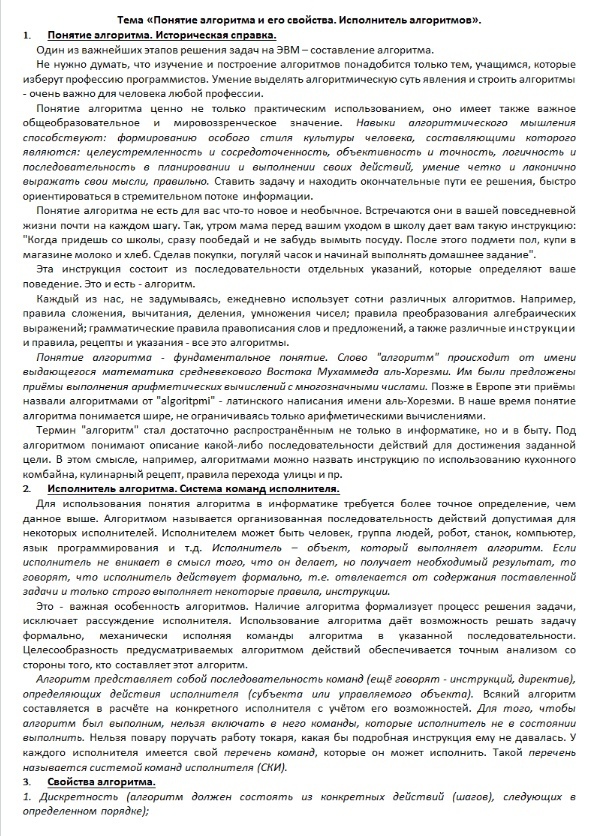 Тема «Понятие алгоритма и его свойства. Исполнитель алгоритмов».

1. Понятие алгоритма. Историческая справка.

Один из важнейших этапов решения задач на ЭВМ – составление алгоритма.

Не нужно думать, что изучение и построение алгоритмов понадобится только тем, учащимся, которые изберут профессию программистов. Умение выделять алгоритмическую суть явления и строить алгоритмы - очень важно для человека любой профессии.

Понятие алгоритма ценно не только практическим использованием, оно имеет также важное общеобразовательное и мировоззренческое значение. Навыки алгоритмического мышления способствуют: формированию особого стиля культуры человека, составляющими которого являются: целеустремленность и сосредоточенность, объективность и точность, логичность и последовательность в планировании и выполнении своих действий, умение четко и лаконично выражать свои мысли, правильно. Ставить задачу и находить окончательные пути ее решения, быстро ориентироваться в стремительном потоке информации.

Понятие алгоритма не есть для вас что-то новое и необычное. Встречаются они в вашей повседневной жизни почти на каждом шагу. Так, утром мама перед вашим уходом в школу дает вам такую инструкцию: "Когда придешь со школы, сразу пообедай и не забудь вымыть посуду. После этого подмети пол, купи в магазине молоко и хлеб. Сделав покупки, погуляй часок и начинай выполнять домашнее задание".

Эта инструкция состоит из последовательности отдельных указаний, которые определяют ваше поведение. Это и есть - алгоритм.

Каждый из нас, не задумываясь, ежедневно использует сотни различных алгоритмов. Например, правила сложения, вычитания, деления, умножения чисел; правила преобразования алгебраических выражений; грамматические правила правописания слов и предложений, а также различные инструкции и правила, рецепты и указания - все это алгоритмы.

Понятие алгоритма - фундаментальное понятие. Слово "алгоритм" происходит от имени выдающегося математика средневекового Востока Мухаммеда аль-Хорезми. Им были предложены приёмы выполнения арифметических вычислений с многозначными числами. Позже в Европе эти приёмы назвали алгоритмами от "algoritpmi" - латинского написания имени аль-Хорезми. В наше время понятие алгоритма понимается шире, не ограничиваясь только арифметическими вычислениями.

Термин "алгоритм" стал достаточно распространённым не только в информатике, но и в быту. Под алгоритмом понимают описание какой-либо последовательности действий для достижения заданной цели. В этом смысле, например, алгоритмами можно назвать инструкцию по использованию кухонного комбайна, кулинарный рецепт, правила перехода улицы и пр.

2. Исполнитель алгоритма. Система команд исполнителя.

Для использования понятия алгоритма в информатике требуется более точное определение, чем данное выше. Алгоритмом называется организованная последовательность действий допустимая для некоторых исполнителей. Исполнителем может быть человек, группа людей, робот, станок, компьютер, язык программирования и т.д. Исполнитель – объект, который выполняет алгоритм. Если исполнитель не вникает в смысл того, что он делает, но получает необходимый результат, то говорят, что исполнитель действует формально, т.е. отвлекается от содержания поставленной задачи и только строго выполняет некоторые правила, инструкции.

Это - важная особенность алгоритмов. Наличие алгоритма формализует процесс решения задачи, исключает рассуждение исполнителя. Использование алгоритма даёт возможность решать задачу формально, механически исполняя команды алгоритма в указанной последовательности. Целесообразность предусматриваемых алгоритмом действий обеспечивается точным анализом со стороны того, кто составляет этот алгоритм.

Алгоритм представляет собой последовательность команд (ещё говорят - инструкций, директив), определяющих действия исполнителя (субъекта или управляемого объекта). Всякий алгоритм составляется в расчёте на конкретного исполнителя с учётом его возможностей. Для того, чтобы алгоритм был выполним, нельзя включать в него команды, которые исполнитель не в состоянии выполнить. Нельзя повару поручать работу токаря, какая бы подробная инструкция ему не давалась. У каждого исполнителя имеется свой перечень команд, которые он может исполнить. Такой перечень называется системой команд исполнителя (СКИ).

3. Свойства алгоритма.

1. Дискретность (алгоритм должен состоять из конкретных действий (шагов), следующих в определенном порядке);